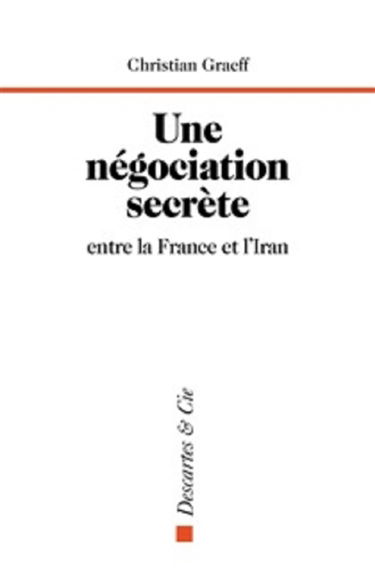 Christian Graeff

Une négociation secrète

entre la France et l'Iran

Descartes & Cie